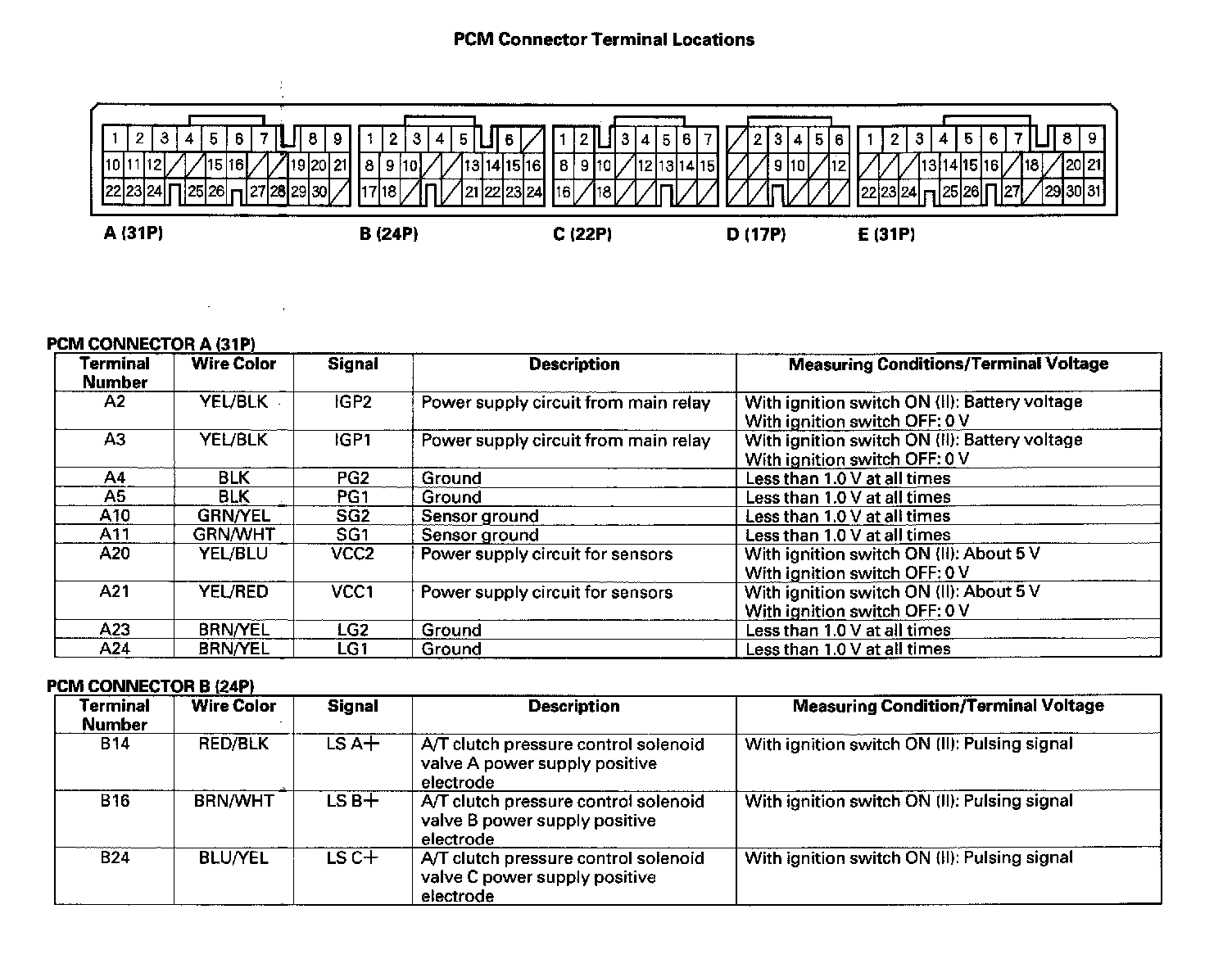 PCM Connector Terminal Locations

1 2 3 4 5 6 7 8 9
10 11 12 15 16 19 20 21
22 23 24 25 26 27 28 29 30

1 2 3 4 5 6
8 9 10 13 14 15 16
17 18 21 22 23 24

1 2 3 4 5 6 7
8 9 10 12 13 14 15
16 18

2 3 4 5 6
9 10 12

1 2 3 4 5 6 7 8 9
13 14 15 16 18 20 21
22 23 24 25 26 27 29 30 31

A (31P) B (24P) C (22P) D (17P) E (31P)

PCM CONNECTOR A (31P)

| Terminal Number | Wire Color | Signal | Description | Measuring Conditions/Terminal Voltage |
|---|---|---|---|---|
| A2 | YEL/BLK | IGP2 | Power supply circuit from main relay | With ignition switch ON (II): Battery voltage With ignition switch OFF: 0 V |
| A3 | YEL/BLK | IGP1 | Power supply circuit from main relay | With ignition switch ON (II): Battery voltage With ignition switch OFF: 0 V |
| A4 | BLK | PG2 | Ground | Less than 1.0 V at all times |
| A5 | BLK | PG1 | Ground | Less than 1.0 V at all times |
| A10 | GRN/YEL | SG2 | Sensor ground | Less than 1.0 V at all times |
| A11 | GRN/WHT | SG1 | Sensor ground | Less than 1.0 V at all times |
| A20 | YEL/BLU | VCC2 | Power supply circuit for sensors | With ignition switch ON (II): About 5 V With ignition switch OFF: 0 V |
| A21 | YEL/RED | VCC1 | Power supply circuit for sensors | With ignition switch ON (II): About 5 V With ignition switch OFF: 0 V |
| A23 | BRN/YEL | LG2 | Ground | Less than 1.0 V at all times |
| A24 | BRN/YEL | LG1 | Ground | Less than 1.0 V at all times |

PCM CONNECTOR B (24P)

| Terminal Number | Wire Color | Signal | Description | Measuring Condition/Terminal Voltage |
|---|---|---|---|---|
| B14 | RED/BLK | LS A+ | A/T clutch pressure control solenoid valve A power supply positive electrode | With ignition switch ON (II): Pulsing signal |
| B16 | BRN/WHT | LS B+ | A/T clutch pressure control solenoid valve B power supply positive electrode | With ignition switch ON (II): Pulsing signal |
| B24 | BLU/YEL | LS C+ | A/T clutch pressure control solenoid valve C power supply positive electrode | With ignition switch ON (II): Pulsing signal |